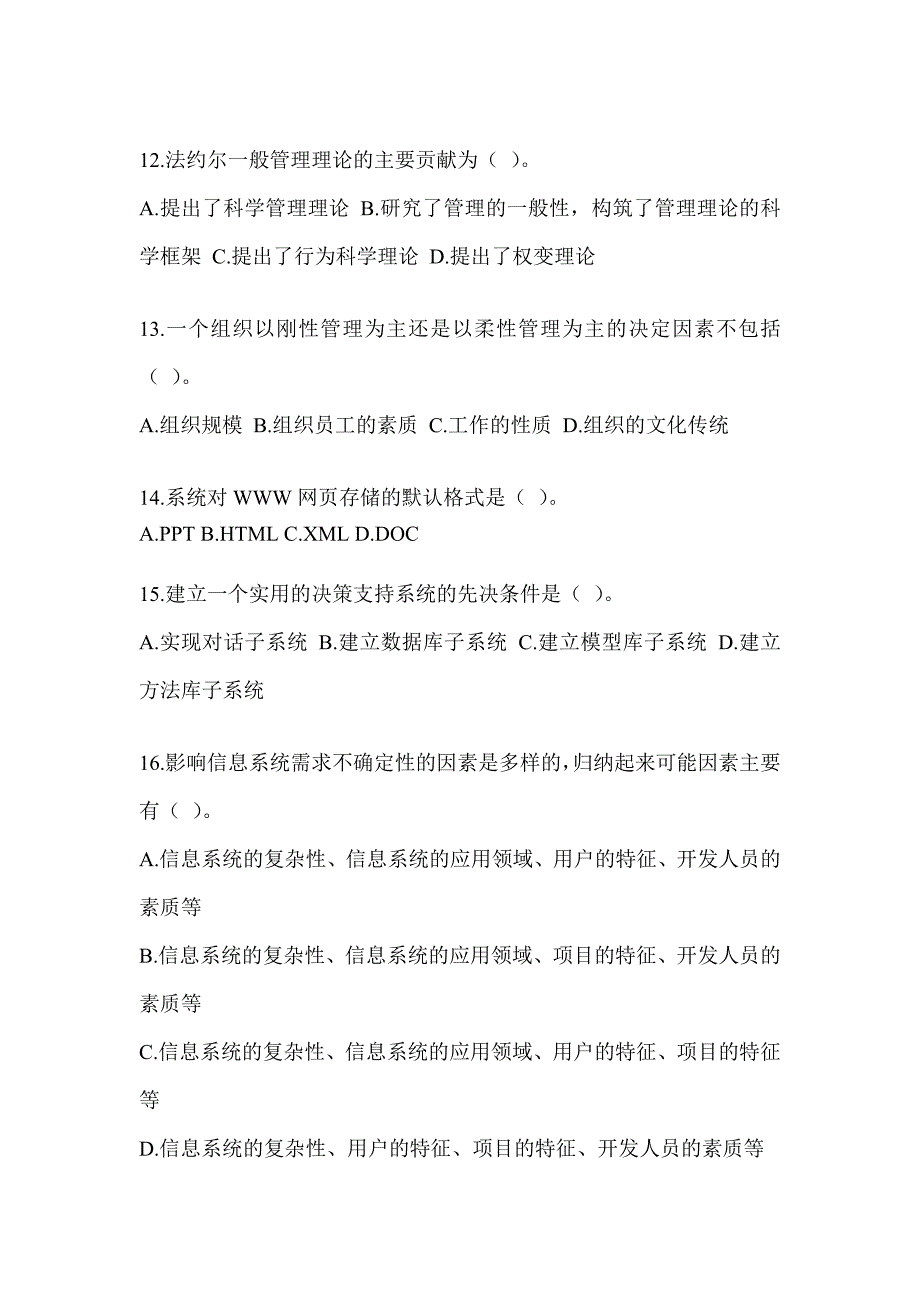 12.法约尔一般管理理论的主要贡献为（ ）。

A.提出了科学管理理论 B.研究了管理的一般性，构筑了管理理论的科学框架 C.提出了行为科学理论 D.提出了权变理论

13.一个组织以刚性管理为主还是以柔性管理为主的决定因素不包括（ ）。

A.组织规模 B.组织员工的素质 C.工作的性质 D.组织的文化传统

14.系统对 WWW 网页存储的默认格式是（ ）。
A.PPT B.HTML C.XML D.DOC

15.建立一个实用的决策支持系统的先决条件是（ ）。

A.实现对话子系统 B.建立数据库子系统 C.建立模型库子系统 D.建立方法库子系统

16.影响信息系统需求不确定性的因素是多样的，归纳起来可能因素主要有（ ）。

A.信息系统的复杂性、信息系统的应用领域、用户的特征、开发人员的素质等

B.信息系统的复杂性、信息系统的应用领域、项目的特征、开发人员的素质等

C.信息系统的复杂性、信息系统的应用领域、用户的特征、项目的特征等

D.信息系统的复杂性、用户的特征、项目的特征、开发人员的素质等